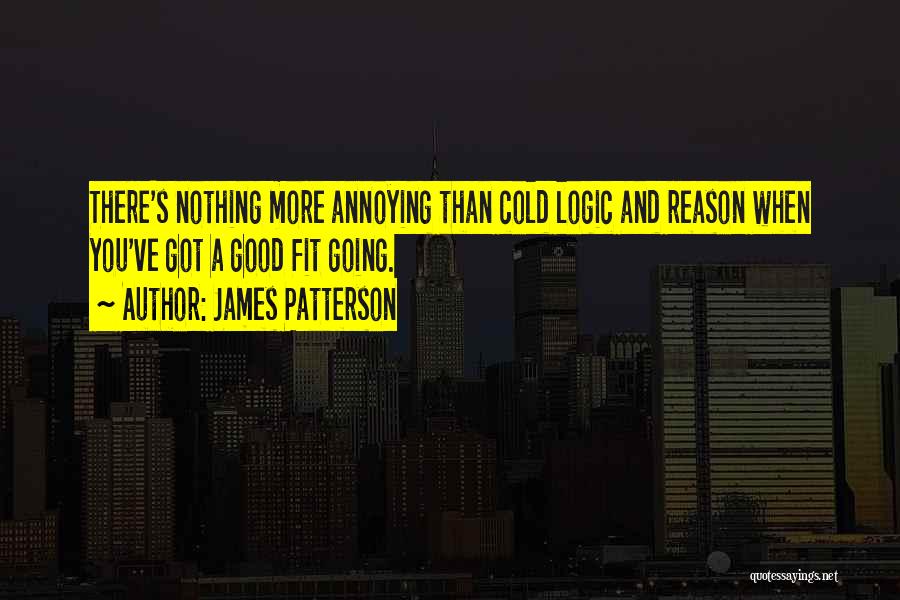 THERE'S NOTHING MORE ANNOYING THAN COLD LOGIC AND REASON WHEN YOU'VE GOT A GOOD FIT GOING.
~ AUTHOR: JAMES PATTERSON

quotessayings.net